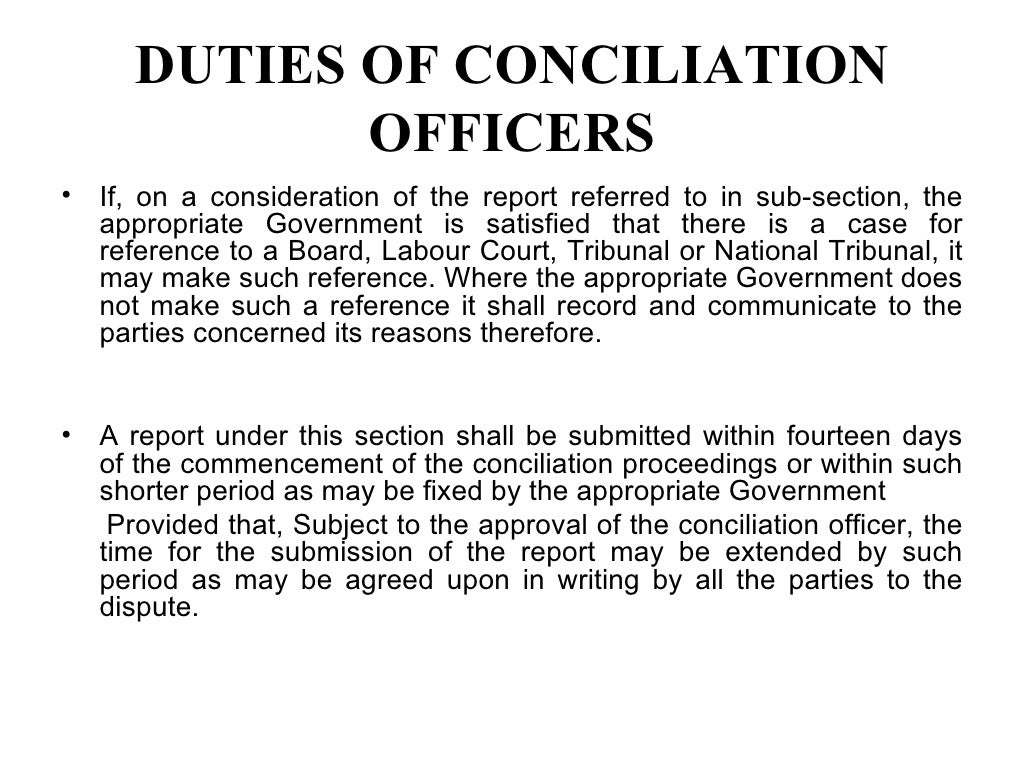 DUTIES OF CONCILIATION OFFICERS

• If, on a consideration of the report referred to in sub-section, the appropriate Government is satisfied that there is a case for reference to a Board, Labour Court, Tribunal or National Tribunal, it may make such reference. Where the appropriate Government does not make such a reference it shall record and communicate to the parties concerned its reasons therefore.

• A report under this section shall be submitted within fourteen days of the commencement of the conciliation proceedings or within such shorter period as may be fixed by the appropriate Government

Provided that, Subject to the approval of the conciliation officer, the time for the submission of the report may be extended by such period as may be agreed upon in writing by all the parties to the dispute.